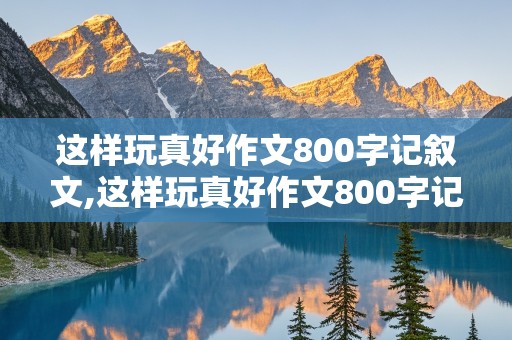 这样玩真好作文800字记叙文,这样玩真好作文800字记